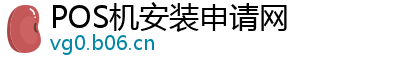 POS机安装申请网
vg0.b06.cn